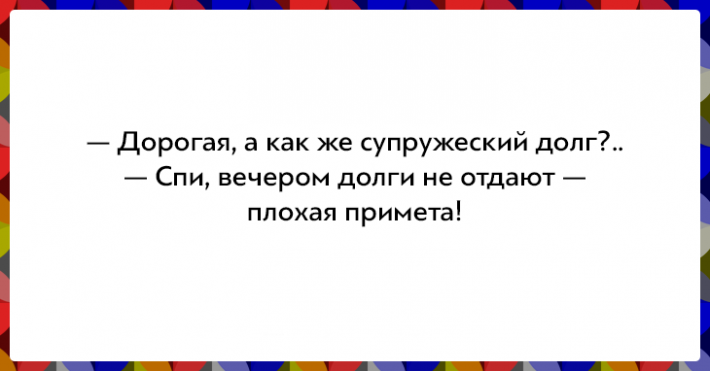 — Дорогая, а как же супружеский долг?..
— Спи, вечером долги не отдают — плохая примета!